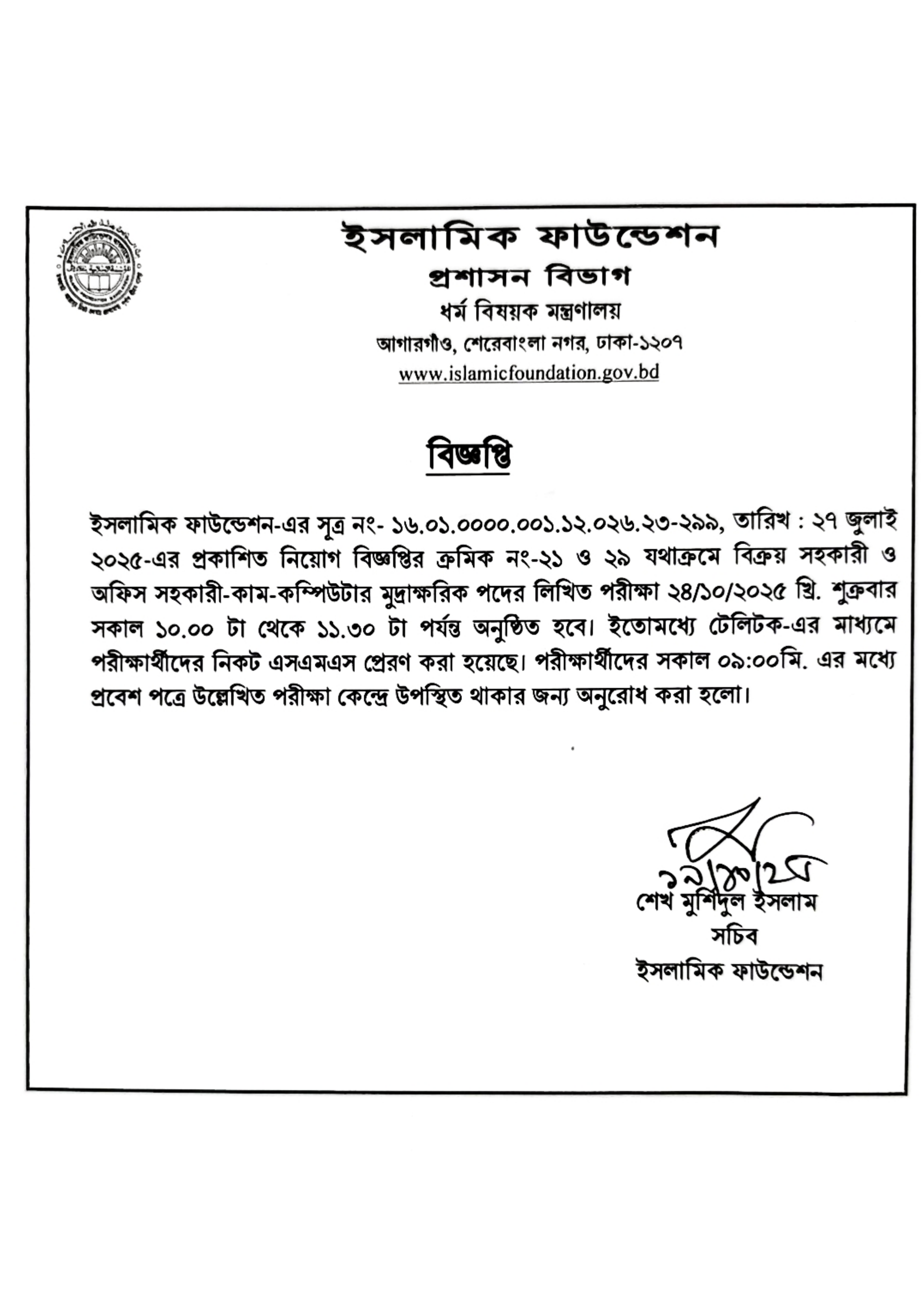 ইসলামিক ফাউন্ডেশন
প্রশাসন বিভাগ
ধর্ম বিষয়ক মন্ত্রণালয়
আগারগাঁও, শেরেবাংলা নগর, ঢাকা-১২০৭
www.islamicfoundation.gov.bd

বিজ্ঞপ্তি

ইসলামিক ফাউন্ডেশন-এর সূত্র নং- ১৬.০১.০০০০.০০১.১২.০২৬.২৩-২৯৯, তারিখ : ২৭ জুলাই ২০২৫-এর প্রকাশিত নিয়োগ বিজ্ঞপ্তির ক্রমিক নং-২১ ও ২৯ যথাক্রমে বিক্রয় সহকারী ও অফিস সহকারী-কাম-কম্পিউটার মুদ্রাক্ষরিক পদের লিখিত পরীক্ষা ২৪/১০/২০২৫ খ্রি. শুক্রবার সকাল ১০.০০ টা থেকে ১১.৩০ টা পর্যন্ত অনুষ্ঠিত হবে। ইতোমধ্যে টেলিটক-এর মাধ্যমে পরীক্ষার্থীদের নিকট এসএমএস প্রেরণ করা হয়েছে। পরীক্ষার্থীদের সকাল ০৯:০০মি. এর মধ্যে প্রবেশ পত্রে উল্লেখিত পরীক্ষা কেন্দ্রে উপস্থিত থাকার জন্য অনুরোধ করা হলো।

১৯/১০/২৫
শেখ মুর্শিদুল ইসলাম
সচিব
ইসলামিক ফাউন্ডেশন